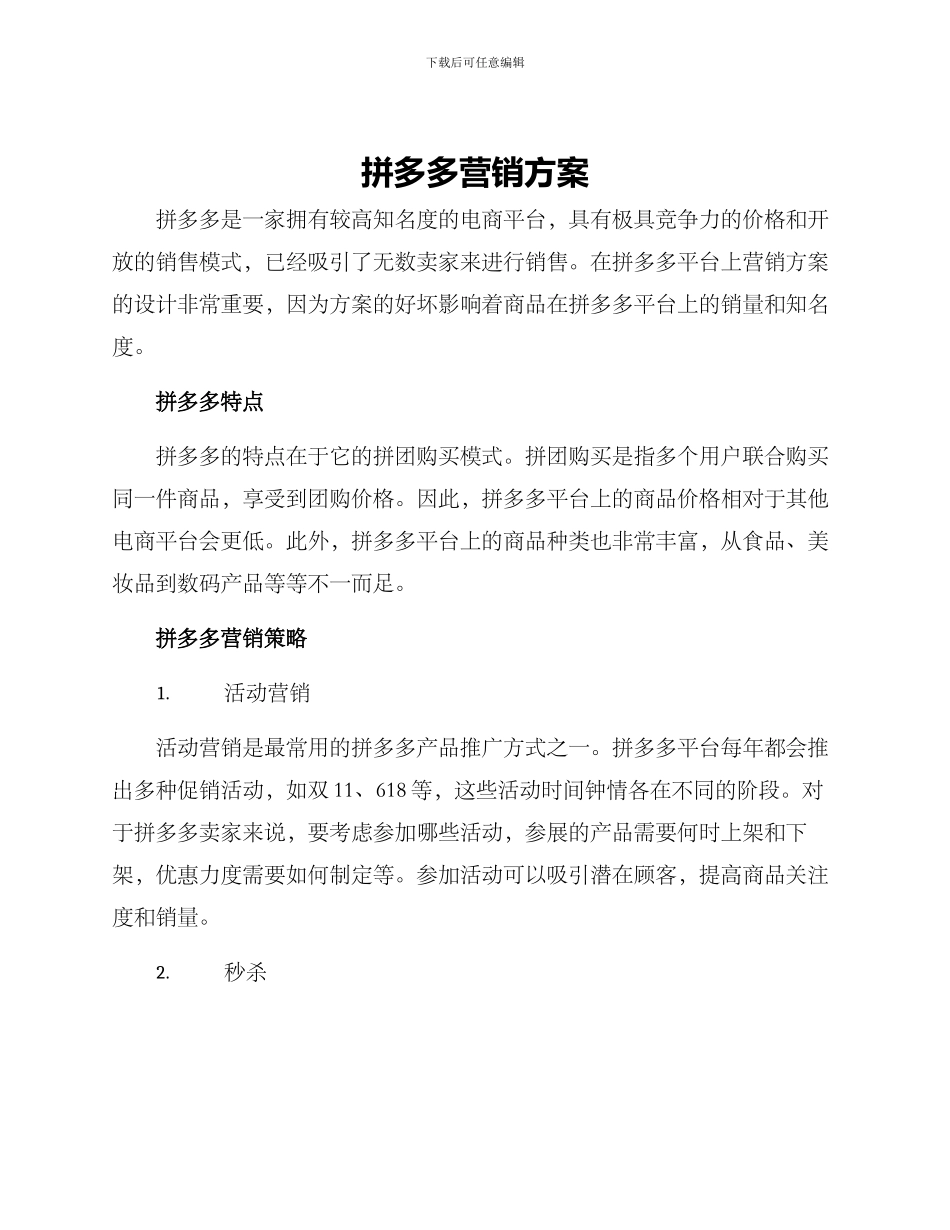 下载后可任意编辑

拼多多营销方案

拼多多是一家拥有较高知名度的电商平台，具有极具竞争力的价格和开放的销售模式，已经吸引了无数卖家来进行销售。在拼多多平台上营销方案的设计非常重要，因为方案的好坏影响着商品在拼多多平台上的销量和知名度。

拼多多特点

拼多多的特点在于它的拼团购买模式。拼团购买是指多个用户联合购买同一件商品，享受到团购价格。因此，拼多多平台上的商品价格相对于其他电商平台会更低。此外，拼多多平台上的商品种类也非常丰富，从食品、美妆品到数码产品等等不一而足。

拼多多营销策略

1. 活动营销

活动营销是最常用的拼多多产品推广方式之一。拼多多平台每年都会推出多种促销活动，如双 11、618 等，这些活动时间钟情各在不同的阶段。对于拼多多卖家来说，要考虑参加哪些活动，参展的产品需要何时上架和下架，优惠力度需要如何制定等。参加活动可以吸引潜在顾客，提高商品关注度和销量。

2. 秒杀